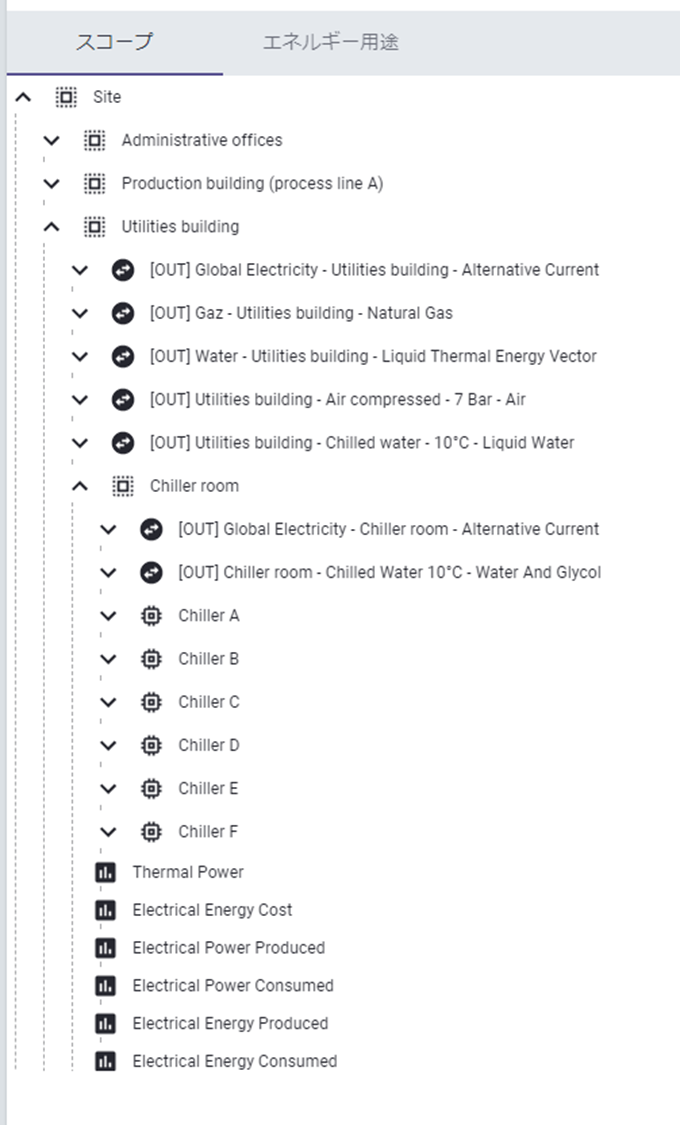 スコープ
エネルギー用途

Site
Administrative offices
Production building (process line A)
Utilities building
[OUT] Global Electricity - Utilities building - Alternative Current
[OUT] Gaz - Utilities building - Natural Gas
[OUT] Water - Utilities building - Liquid Thermal Energy Vector
[OUT] Utilities building - Air compressed - 7 Bar - Air
[OUT] Utilities building - Chilled water - 10°C - Liquid Water
Chiller room
[OUT] Global Electricity - Chiller room - Alternative Current
[OUT] Chiller room - Chilled Water 10°C - Water And Glycol
Chiller A
Chiller B
Chiller C
Chiller D
Chiller E
Chiller F
Thermal Power
Electrical Energy Cost
Electrical Power Produced
Electrical Power Consumed
Electrical Energy Produced
Electrical Energy Consumed